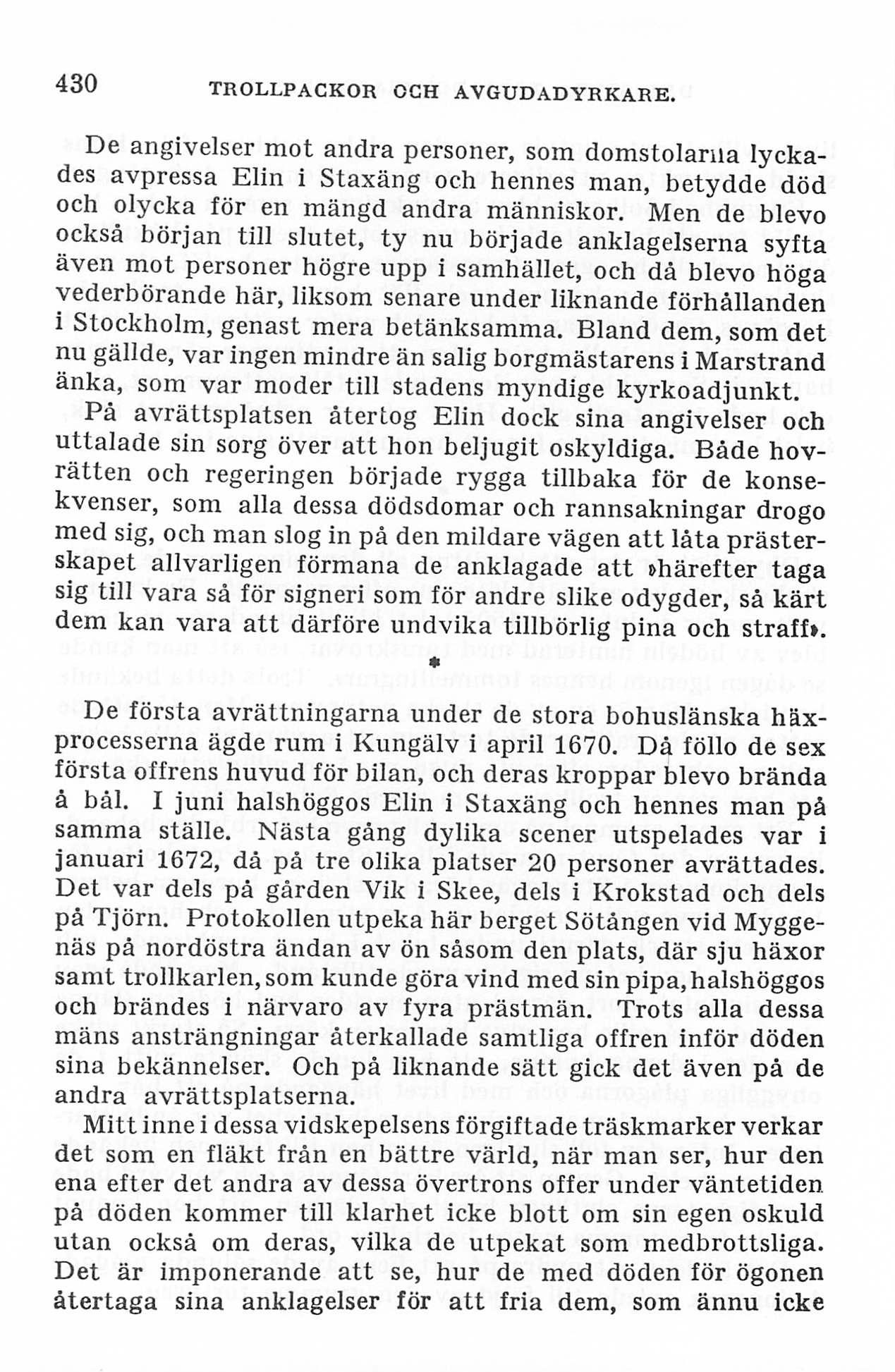 430 TROLLPACKOR OCH AVGUDADYRKARE.

De angivelser mot andra personer, som domstolarna lyckades avpressa Elin i Staxäng och hennes man, betydde död och olycka för en mängd andra människor. Men de blevo också början till slutet, ty nu började anklagelserna syfta även mot personer högre upp i samhället, och då blevo höga vederbörande här, liksom senare under liknande förhållanden i Stockholm, genast mera betänksamma. Bland dem, som det nu gällde, var ingen mindre än salig borgmästarens i Marstrand änka, som var moder till stadens myndige kyrkoadjunkt.

På avrättsplatsen återtog Elin dock sina angivelser och uttalade sin sorg över att hon beljugit oskyldiga. Både hovrätten och regeringen började rygga tillbaka för de konsekvenser, som alla dessa dödsdomar och rannsakningar drogo med sig, och man slog in på den mildare vägen att låta prästerskapet allvarligen förmana de anklagade att »härefter taga sig till vara så för signeri som för andre slike odygder, så kärt dem kan vara att därföre undvika tillbörlig pina och straff».

*

De första avrättningarna under de stora bohuslänska häxprocesserna ägde rum i Kungälv i april 1670. Då föllo de sex första offrens huvud för bilan, och deras kroppar blevo brända å bål. I juni halshöggos Elin i Staxäng och hennes man på samma ställe. Nästa gång dylika scener utspelades var i januari 1672, då på tre olika platser 20 personer avrättades. Det var dels på gården Vik i Skee, dels i Krokstad och dels på Tjörn. Protokollen utpeka här berget Sötången vid Myggenäs på nordöstra ändan av ön såsom den plats, där sju häxor samt trollkarlen, som kunde göra vind med sin pipa, halshöggos och brändes i närvaro av fyra prästmän. Trots alla dessa mäns ansträngningar återkallade samtliga offren inför döden sina bekännelser. Och på liknande sätt gick det även på de andra avrättsplatserna.

Mitt inne i dessa vidskepelsens förgiftade träskmarker verkar det som en fläkt från en bättre värld, när man ser, hur den ena efter det andra av dessa övertrons offer under väntetiden på döden kommer till klarhet icke blott om sin egen oskuld utan också om deras, vilka de utpekat som medbrottsliga. Det är imponerande att se, hur de med döden för ögonen återtaga sina anklagelser för att fria dem, som ännu icke